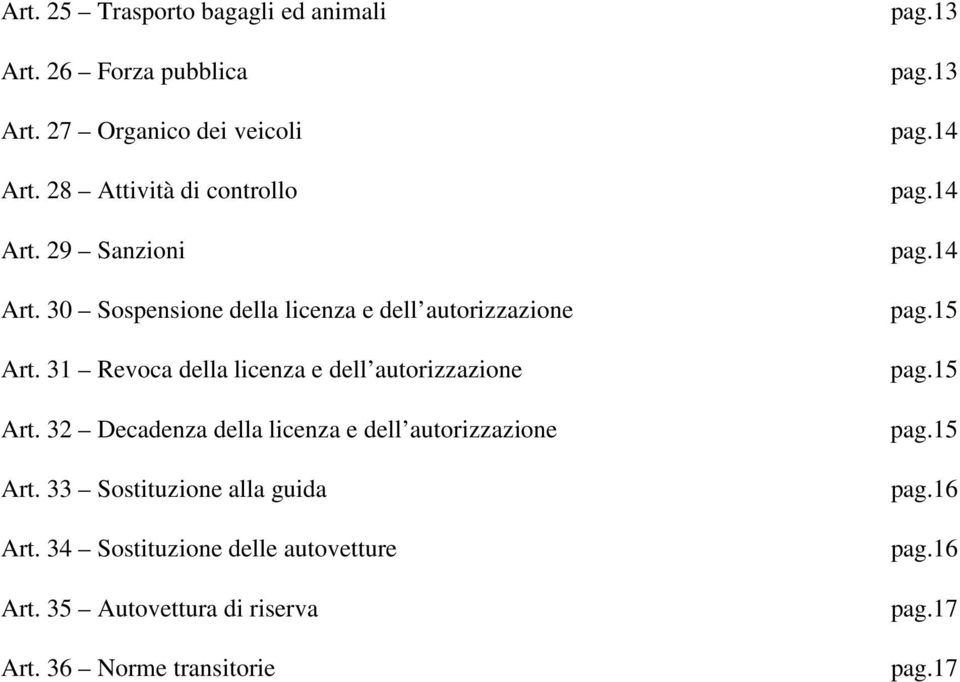 Art. 25 – Trasporto bagagli ed animali pag.13

Art. 26 – Forza pubblica pag.13

Art. 27 – Organico dei veicoli pag.14

Art. 28 – Attività di controllo pag.14

Art. 29 – Sanzioni pag.14

Art. 30 – Sospensione della licenza e dell’autorizzazione pag.15

Art. 31 – Revoca della licenza e dell’autorizzazione pag.15

Art. 32 – Decadenza della licenza e dell’autorizzazione pag.15

Art. 33 – Sostituzione alla guida pag.16

Art. 34 – Sostituzione delle autovetture pag.16

Art. 35 – Autovettura di riserva pag.17

Art. 36 – Norme transitorie pag.17